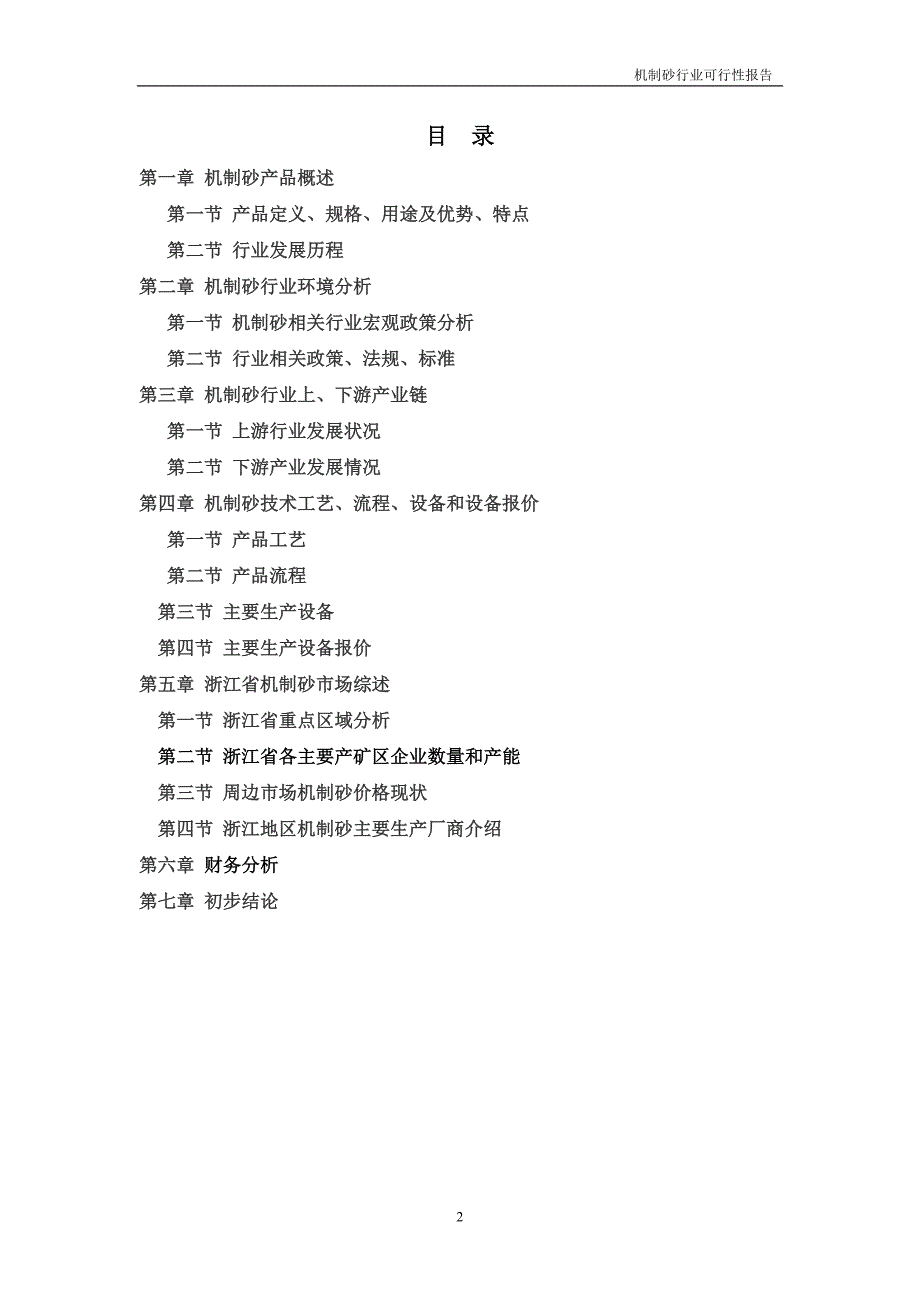 机制砂行业可行性报告

目 录

第一章 机制砂产品概述

第一节 产品定义、规格、用途及优势、特点

第二节 行业发展历程

第二章 机制砂行业环境分析

第一节 机制砂相关行业宏观政策分析

第二节 行业相关政策、法规、标准

第三章 机制砂行业上、下游产业链

第一节 上游行业发展状况

第二节 下游产业发展情况

第四章 机制砂技术工艺、流程、设备和设备报价

第一节 产品工艺

第二节 产品流程

第三节 主要生产设备

第四节 主要生产设备报价

第五章 浙江省机制砂市场综述

第一节 浙江省重点区域分析

第二节 浙江省各主要产矿区企业数量和产能

第三节 周边市场机制砂价格现状

第四节 浙江地区机制砂主要生产厂商介绍

第六章 财务分析

第七章 初步结论

2